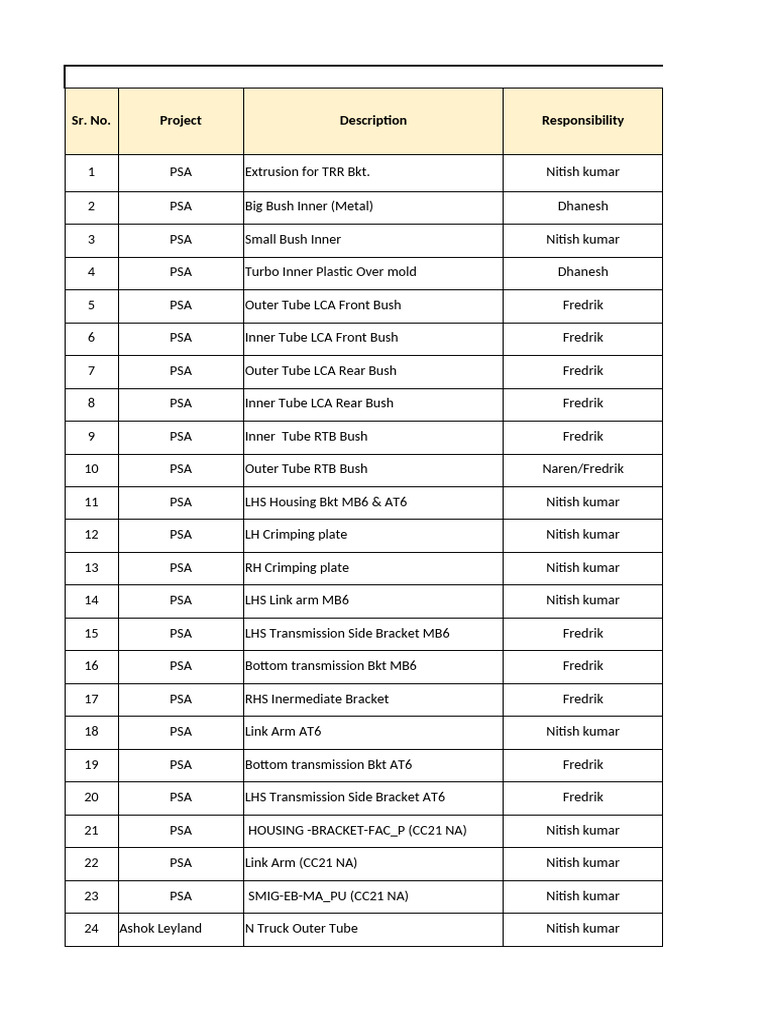 | Sr. No. | Project | Description | Responsibility |
|---|---|---|---|
| 1 | PSA | Extrusion for TRR Bkt. | Nitish kumar |
| 2 | PSA | Big Bush Inner (Metal) | Dhanesh |
| 3 | PSA | Small Bush Inner | Nitish kumar |
| 4 | PSA | Turbo Inner Plastic Over mold | Dhanesh |
| 5 | PSA | Outer Tube LCA Front Bush | Fredrik |
| 6 | PSA | Inner Tube LCA Front Bush | Fredrik |
| 7 | PSA | Outer Tube LCA Rear Bush | Fredrik |
| 8 | PSA | Inner Tube LCA Rear Bush | Fredrik |
| 9 | PSA | Inner Tube RTB Bush | Fredrik |
| 10 | PSA | Outer Tube RTB Bush | Naren/Fredrik |
| 11 | PSA | LHS Housing Bkt MB6 & AT6 | Nitish kumar |
| 12 | PSA | LH Crimping plate | Nitish kumar |
| 13 | PSA | RH Crimping plate | Nitish kumar |
| 14 | PSA | LHS Link arm MB6 | Nitish kumar |
| 15 | PSA | LHS Transmission Side Bracket MB6 | Fredrik |
| 16 | PSA | Bottom transmission Bkt MB6 | Fredrik |
| 17 | PSA | RHS Inermediate Bracket | Fredrik |
| 18 | PSA | Link Arm AT6 | Nitish kumar |
| 19 | PSA | Bottom transmission Bkt AT6 | Fredrik |
| 20 | PSA | LHS Transmission Side Bracket AT6 | Fredrik |
| 21 | PSA | HOUSING -BRACKET-FAC_P (CC21 NA) | Nitish kumar |
| 22 | PSA | Link Arm (CC21 NA) | Nitish kumar |
| 23 | PSA | SMIG-EB-MA_PU (CC21 NA) | Nitish kumar |
| 24 | Ashok Leyland | N Truck Outer Tube | Nitish kumar |